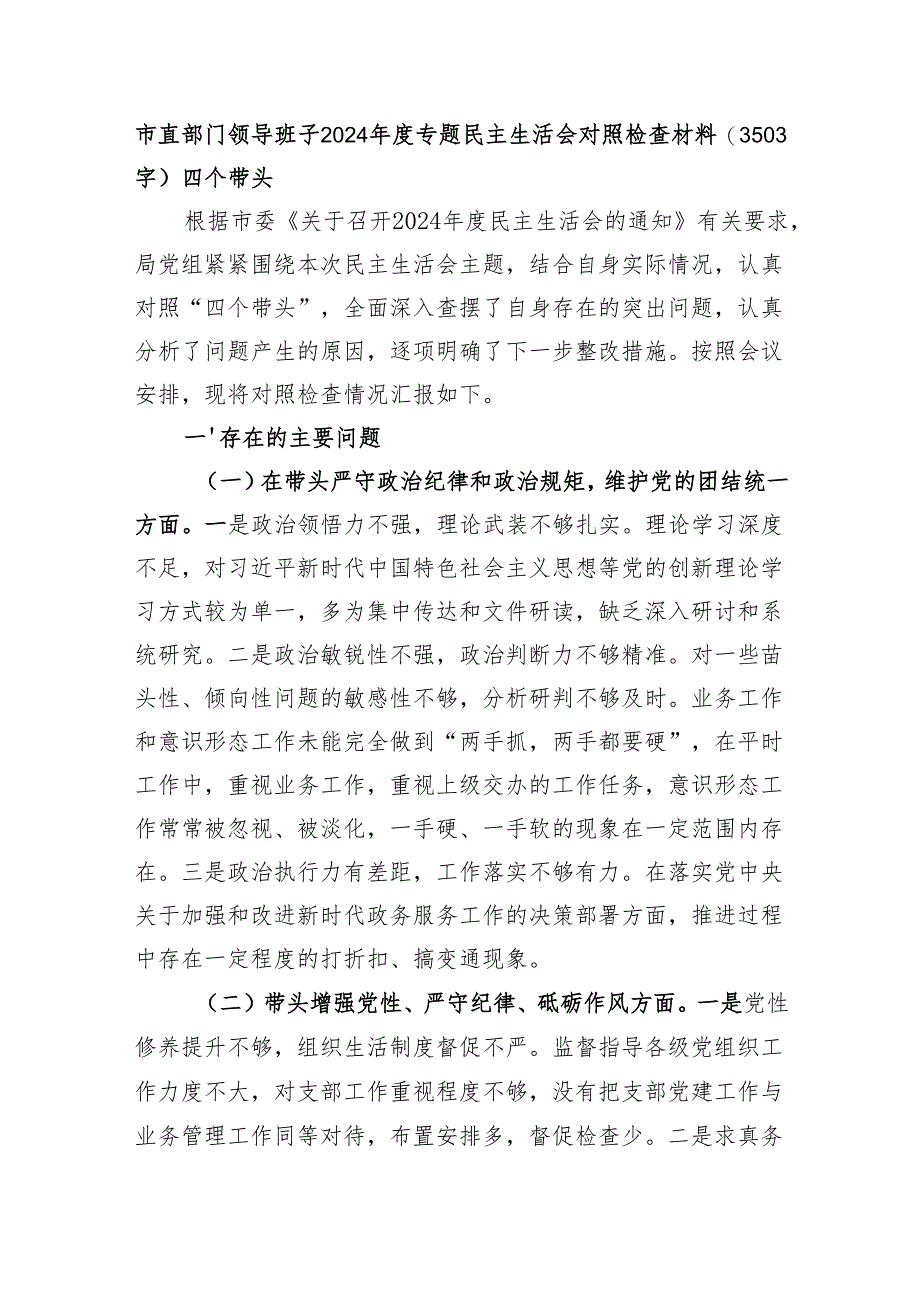 市直部门领导班子2024年度专题民主生活会对照检查材料（3503字）四个带头

根据市委《关于召开2024年度民主生活会的通知》有关要求，局党组紧紧围绕本次民主生活会主题，结合自身实际情况，认真对照“四个带头”，全面深入查摆了自身存在的突出问题，认真分析了问题产生的原因，逐项明确了下一步整改措施。按照会议安排，现将对照检查情况汇报如下。

一'存在的主要问题

（一）在带头严守政治纪律和政治规矩，维护党的团结统一方面。一是政治领悟力不强，理论武装不够扎实。理论学习深度不足，对习近平新时代中国特色社会主义思想等党的创新理论学习方式较为单一，多为集中传达和文件研读，缺乏深入研讨和系统研究。二是政治敏锐性不强，政治判断力不够精准。对一些苗头性、倾向性问题的敏感性不够，分析研判不够及时。业务工作和意识形态工作未能完全做到“两手抓，两手都要硬”，在平时工作中，重视业务工作，重视上级交办的工作任务，意识形态工作常常被忽视、被淡化，一手硬、一手软的现象在一定范围内存在。三是政治执行力有差距，工作落实不够有力。在落实党中央关于加强和改进新时代政务服务工作的决策部署方面，推进过程中存在一定程度的打折扣、搞变通现象。

（二）带头增强党性、严守纪律、砥砺作风方面。一是党性修养提升不够，组织生活制度督促不严。监督指导各级党组织工作力度不大，对支部工作重视程度不够，没有把支部党建工作与业务管理工作同等对待，布置安排多，督促检查少。二是求真务